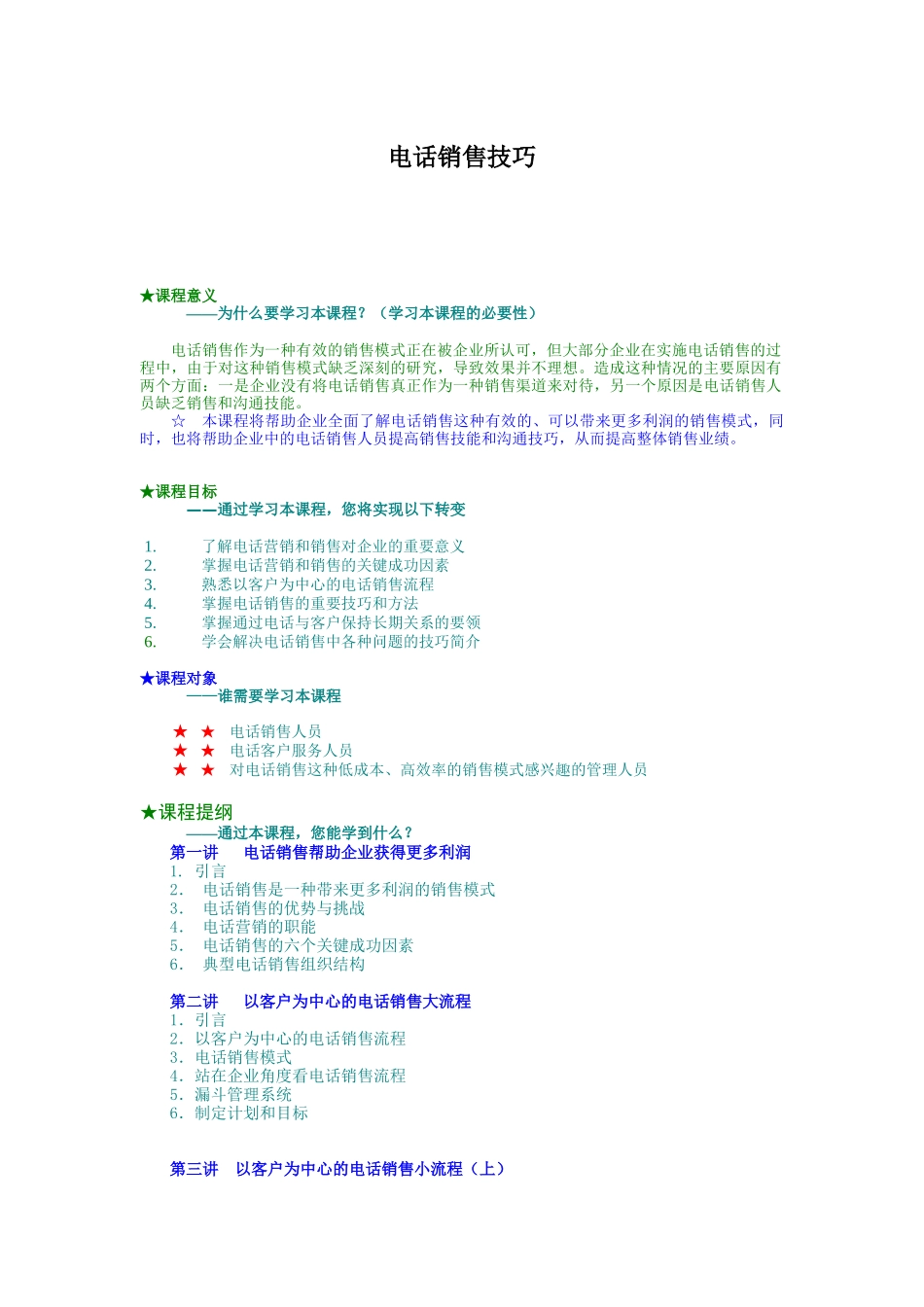 电话销售技巧

★课程意义
——为什么要学习本课程？（学习本课程的必要性）

电话销售作为一种有效的销售模式正在被企业所认可，但大部分企业在实施电话销售的过程中，由于对这种销售模式缺乏深刻的研究，导致效果并不理想。造成这种情况的主要原因有两个方面：一是企业没有将电话销售真正作为一种销售渠道来对待，另一个原因是电话销售人员缺乏销售和沟通技能。
☆ 本课程将帮助企业全面了解电话销售这种有效的、可以带来更多利润的销售模式，同时，也将帮助企业中的电话销售人员提高销售技能和沟通技巧，从而提高整体销售业绩。

★课程目标
——通过学习本课程，您将实现以下转变

1. 了解电话营销和销售对企业的重要意义
2. 掌握电话营销和销售的关键成功因素
3. 熟悉以客户为中心的电话销售流程
4. 掌握电话销售的重要技巧和方法
5. 掌握通过电话与客户保持长期关系的要领
6. 学会解决电话销售中各种问题的技巧简介

★课程对象
——谁需要学习本课程

★ ★ 电话销售人员
★ ★ 电话客户服务人员
★ ★ 对电话销售这种低成本、高效率的销售模式感兴趣的管理人员

★课程提纲
——通过本课程，您能学到什么？
第一讲 电话销售帮助企业获得更多利润
1. 引言
2. 电话销售是一种带来更多利润的销售模式
3. 电话销售的优势与挑战
4. 电话营销的职能
5. 电话销售的六个关键成功因素
6. 典型电话销售组织结构

第二讲 以客户为中心的电话销售大流程
1. 引言
2. 以客户为中心的电话销售流程
3. 电话销售模式
4. 站在企业角度看电话销售流程
5. 漏斗管理系统
6. 制定计划和目标

第三讲 以客户为中心的电话销售小流程（上）